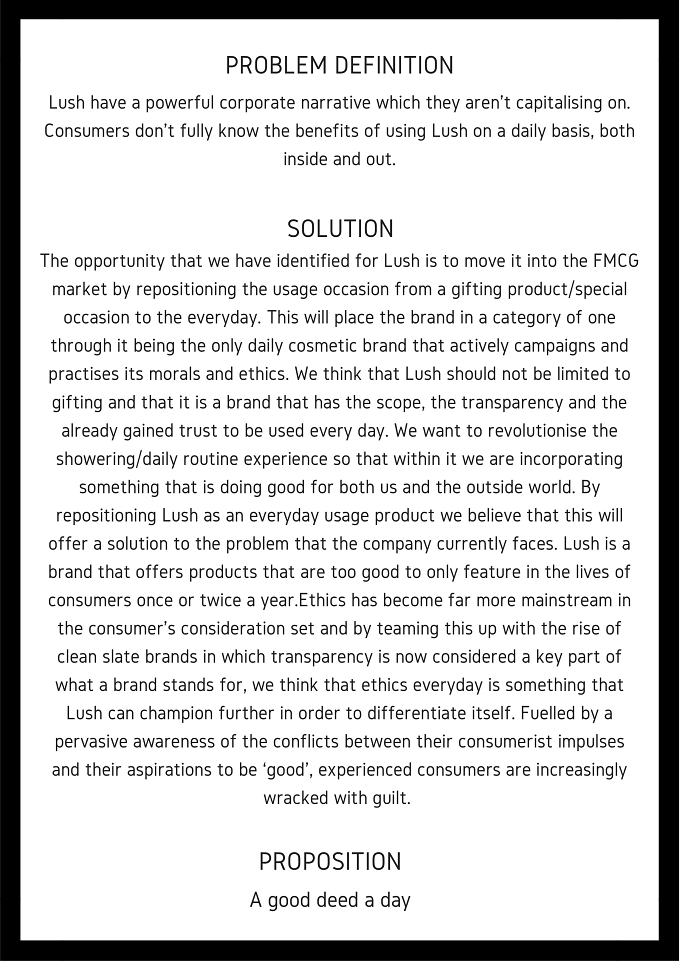 PROBLEM DEFINITION

Lush have a powerful corporate narrative which they aren't capitalising on. Consumers don't fully know the benefits of using Lush on a daily basis, both inside and out.

SOLUTION

The opportunity that we have identified for Lush is to move it into the FMCG market by repositioning the usage occasion from a gifting product/special occasion to the everyday. This will place the brand in a category of one through it being the only daily cosmetic brand that actively campaigns and practises its morals and ethics. We think that Lush should not be limited to gifting and that it is a brand that has the scope, the transparency and the already gained trust to be used every day. We want to revolutionise the showering/daily routine experience so that within it we are incorporating something that is doing good for both us and the outside world. By repositioning Lush as an everyday usage product we believe that this will offer a solution to the problem that the company currently faces. Lush is a brand that offers products that are too good to only feature in the lives of consumers once or twice a year.Ethics has become far more mainstream in the consumer's consideration set and by teaming this up with the rise of clean slate brands in which transparency is now considered a key part of what a brand stands for, we think that ethics everyday is something that Lush can champion further in order to differentiate itself. Fuelled by a pervasive awareness of the conflicts between their consumerist impulses and their aspirations to be 'good', experienced consumers are increasingly wracked with guilt.

PROPOSITION

A good deed a day